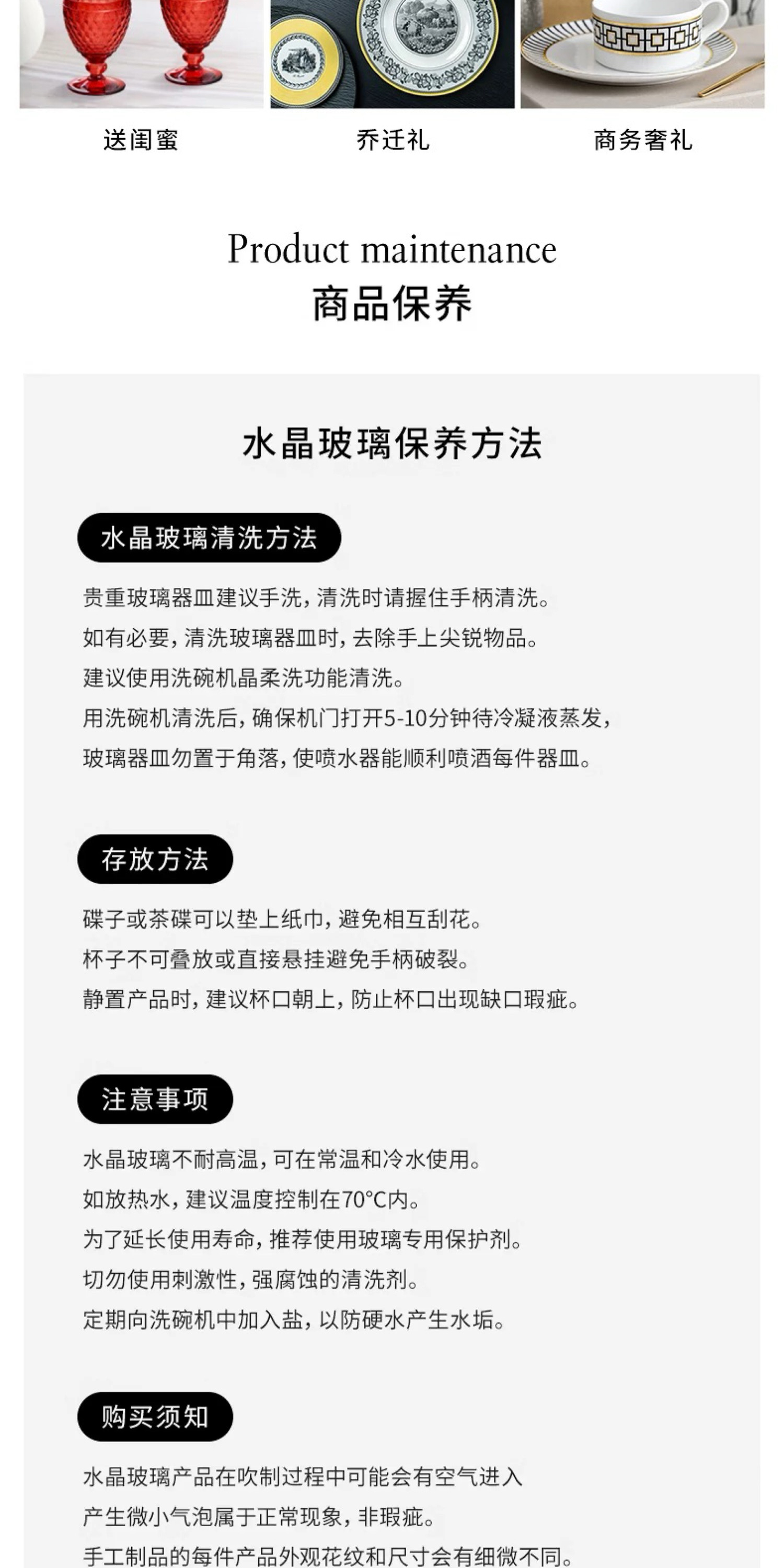 送闺蜜

乔迁礼

商务奢礼

Product maintenance
商品保养

水晶玻璃保养方法

水晶玻璃清洗方法

贵重玻璃器皿建议手洗，清洗时请握住手柄清洗。
如有必要，清洗玻璃器皿时，去除手上尖锐物品。
建议使用洗碗机晶柔洗功能清洗。
用洗碗机清洗后，确保机门打开5-10分钟待冷凝液蒸发，
玻璃器皿勿置于角落，使喷水器能顺利喷洒每件器皿。

存放方法

碟子或茶碟可以垫上纸巾，避免相互刮花。
杯子不可叠放或直接悬挂避免手柄破裂。
静置产品时，建议杯口朝上，防止杯口出现缺口瑕疵。

注意事项

水晶玻璃不耐高温，可在常温和冷水使用。
如放热水，建议温度控制在70°C内。
为了延长使用寿命，推荐使用玻璃专用保护剂。
切勿使用刺激性，强腐蚀的清洗剂。
定期向洗碗机中加入盐，以防硬水产生水垢。

购买须知

水晶玻璃产品在吹制过程中可能会有空气进入
产生微小气泡属于正常现象，非瑕疵。
手工制品的每件产品外观花纹和尺寸会有细微不同。